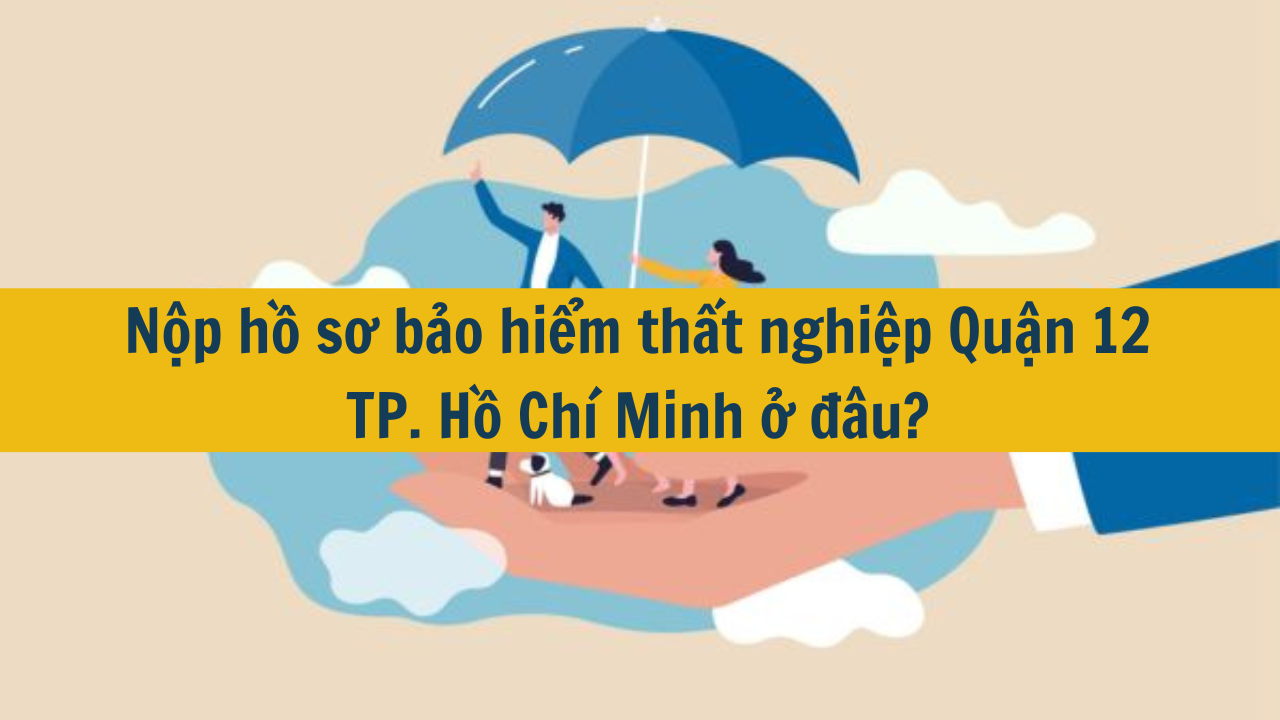 Nộp hồ sơ bảo hiểm thất nghiệp Quận 12 TP. Hồ Chí Minh ở đâu?